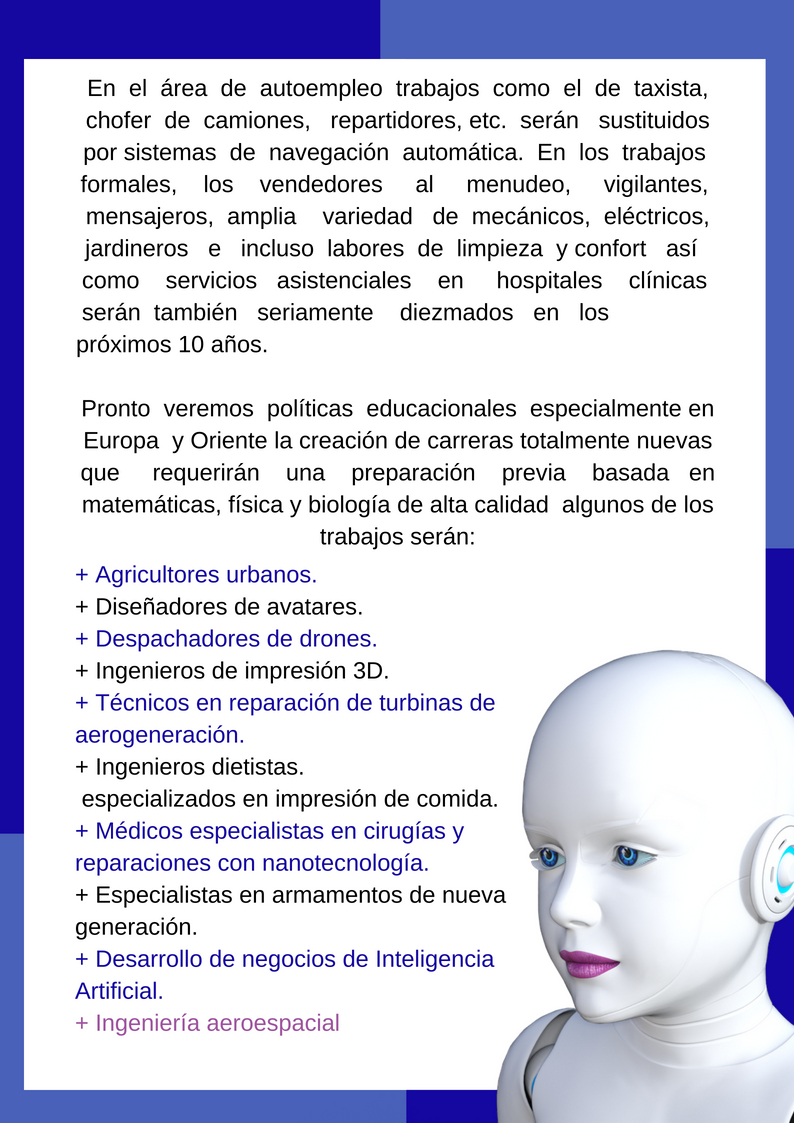 En el área de autoempleo trabajos como el de taxista, chofer de camiones, repartidores, etc. serán sustituidos por sistemas de navegación automática. En los trabajos formales, los vendedores al menudeo, vigilantes, mensajeros, amplia variedad de mecánicos, eléctricos, jardineros e incluso labores de limpieza y confort así como servicios asistenciales en hospitales clínicas serán también seriamente diezmados en los próximos 10 años.

Pronto veremos políticas educacionales especialmente en Europa y Oriente la creación de carreras totalmente nuevas que requerirán una preparación previa basada en matemáticas, física y biología de alta calidad algunos de los trabajos serán:

+ Agricultores urbanos.
+ Diseñadores de avatares.
+ Despachadores de drones.
+ Ingenieros de impresión 3D.
+ Técnicos en reparación de turbinas de aerogeneración.
+ Ingenieros dietistas.
especializados en impresión de comida.
+ Médicos especialistas en cirugías y reparaciones con nanotecnología.
+ Especialistas en armamentos de nueva generación.
+ Desarrollo de negocios de Inteligencia Artificial.
+ Ingeniería aeroespacial